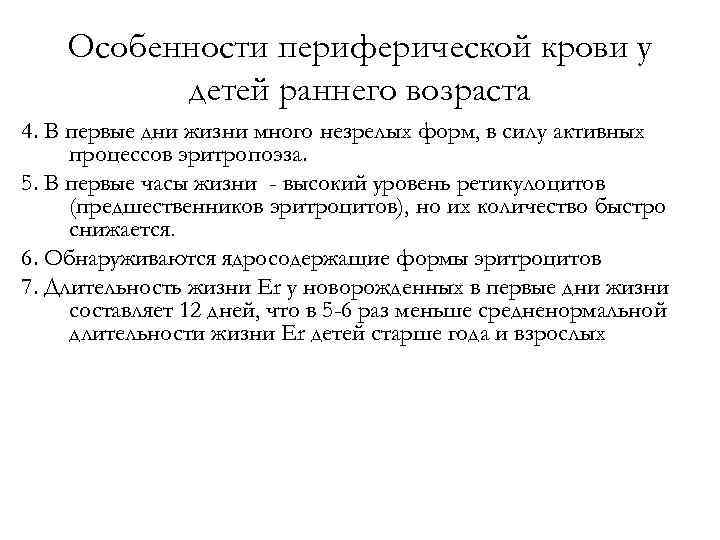 Особенности периферической крови у детей раннего возраста

4. В первые дни жизни много незрелых форм, в силу активных процессов эритропоэза.

5. В первые часы жизни - высокий уровень ретикулоцитов (предшественников эритроцитов), но их количество быстро снижается.

6. Обнаруживаются ядросодержащие формы эритроцитов

7. Длительность жизни Er у новорожденных в первые дни жизни составляет 12 дней, что в 5-6 раз меньше средненормальной длительности жизни Er детей старше года и взрослых